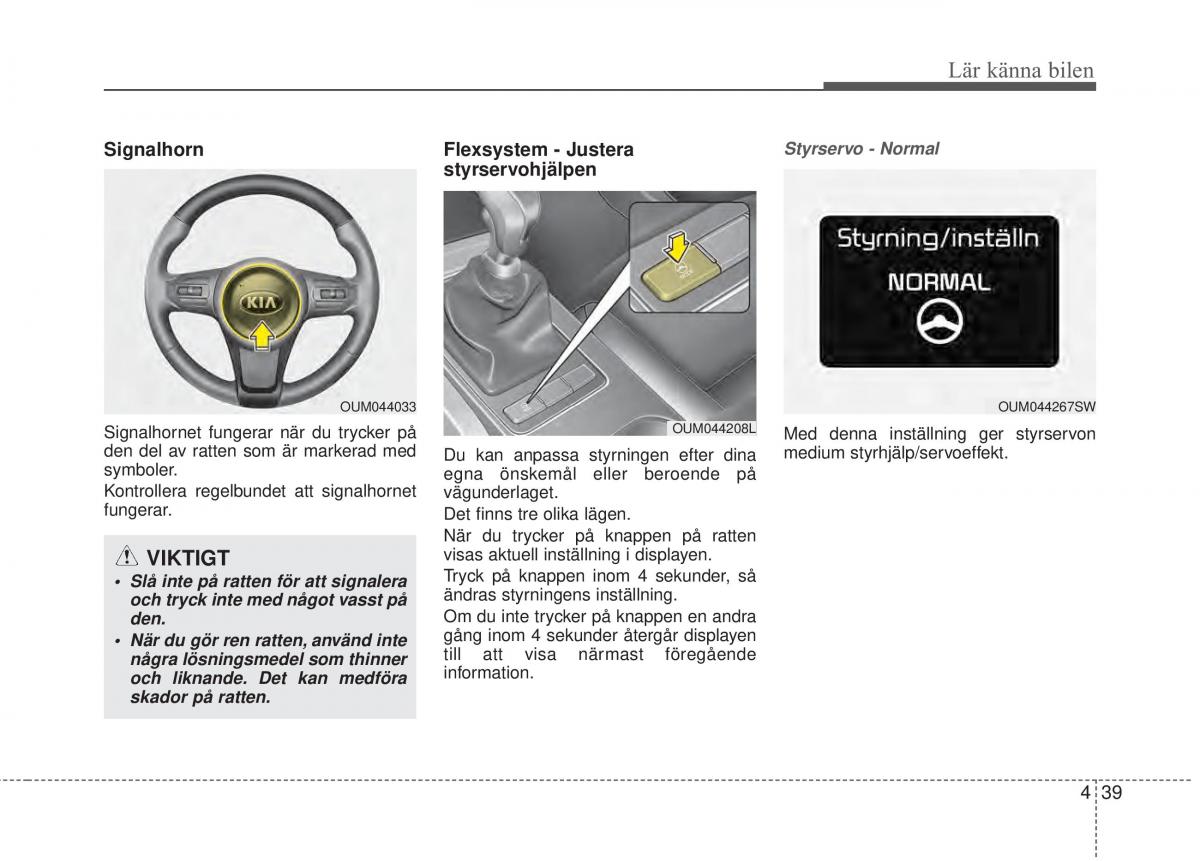 Lär känna bilen

Signalhorn

KIA

OUM044033

Signalhornet fungerar när du trycker på den del av ratten som är markerad med symboler.

Kontrollera regelbundet att signalhornet fungerar.

VIKTIGT

• Slå inte på ratten för att signalera och tryck inte med något vasst på den.

• När du gör ren ratten, använd inte några lösningsmedel som thinner och liknande. Det kan medföra skador på ratten.

Flexsystem - Justera styrservohjälpen

OUM044208L

Du kan anpassa styrningen efter dina egna önskemål eller beroende på vägunderlaget.

Det finns tre olika lägen.

När du trycker på knappen på ratten visas aktuell inställning i displayen.

Tryck på knappen inom 4 sekunder, så ändras styrningens inställning.

Om du inte trycker på knappen en andra gång inom 4 sekunder återgår displayen till att visa närmast föregående information.

Styrservo - Normal

Styrning/inställn

NORMAL

OUM044267SW

Med denna inställning ger styrservon medium styrhjälp/servoeffekt.

4 39